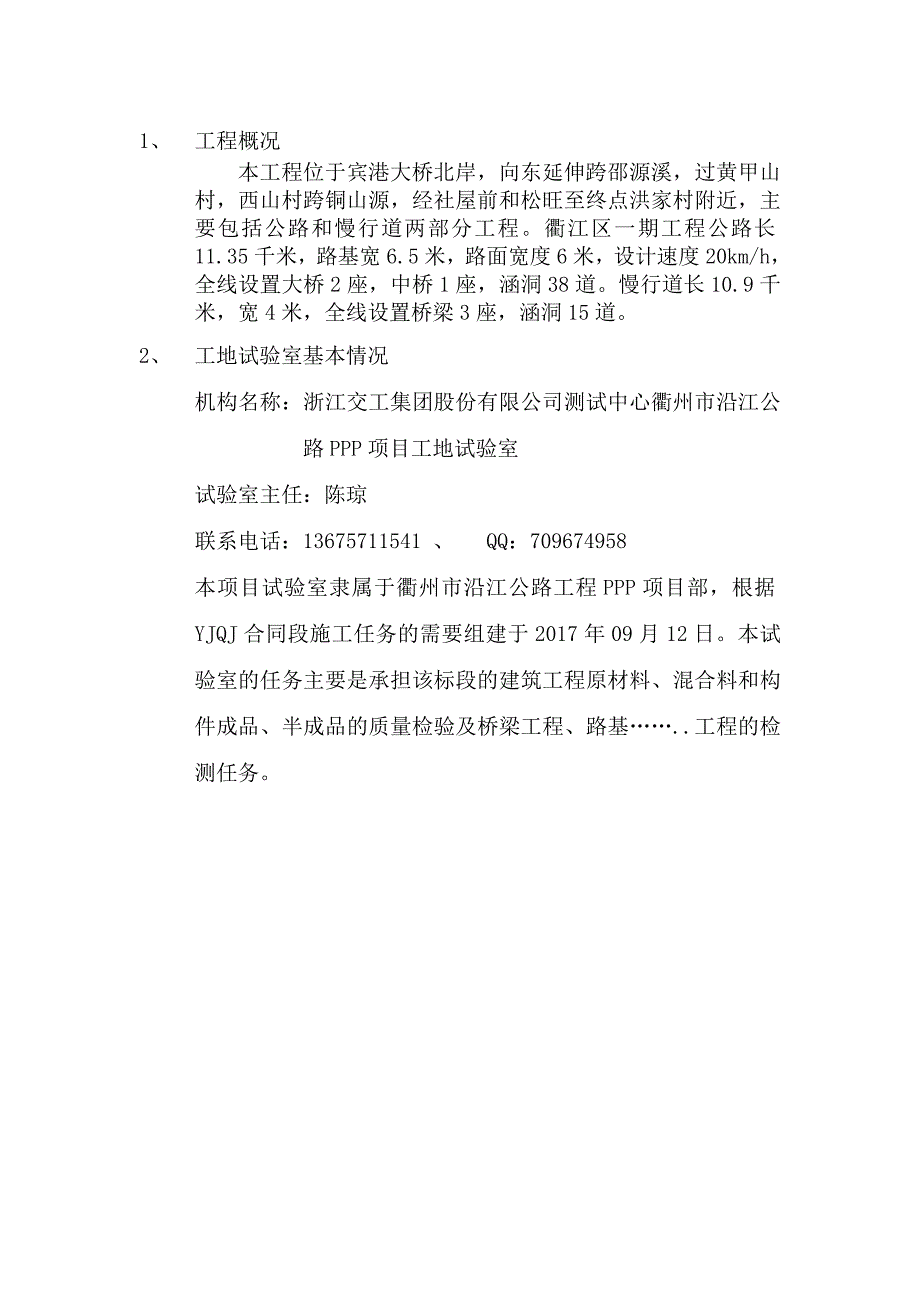 1、 工程概况

本工程位于宾港大桥北岸，向东延伸跨邵源溪，过黄甲山村，西山村跨铜山源，经社屋前和松旺至终点洪家村附近，主要包括公路和慢行道两部分工程。衢江区一期工程公路长11.35千米，路基宽6.5米，路面宽度6米，设计速度20km/h，全线设置大桥2座，中桥1座，涵洞38道。慢行道长10.9千米，宽4米，全线设置桥梁3座，涵洞15道。

2、 工地试验室基本情况

机构名称：浙江交工集团股份有限公司测试中心衢州市沿江公路PPP项目工地试验室

试验室主任：陈琼

联系电话：13675711541 、 QQ：709674958

本项目试验室隶属于衢州市沿江公路工程PPP项目部，根据YJQJ合同段施工任务的需要组建于2017年09月12日。本试验室的任务主要是承担该标段的建筑工程原材料、混合料和构件成品、半成品的质量检验及桥梁工程、路基……..工程的检测任务。